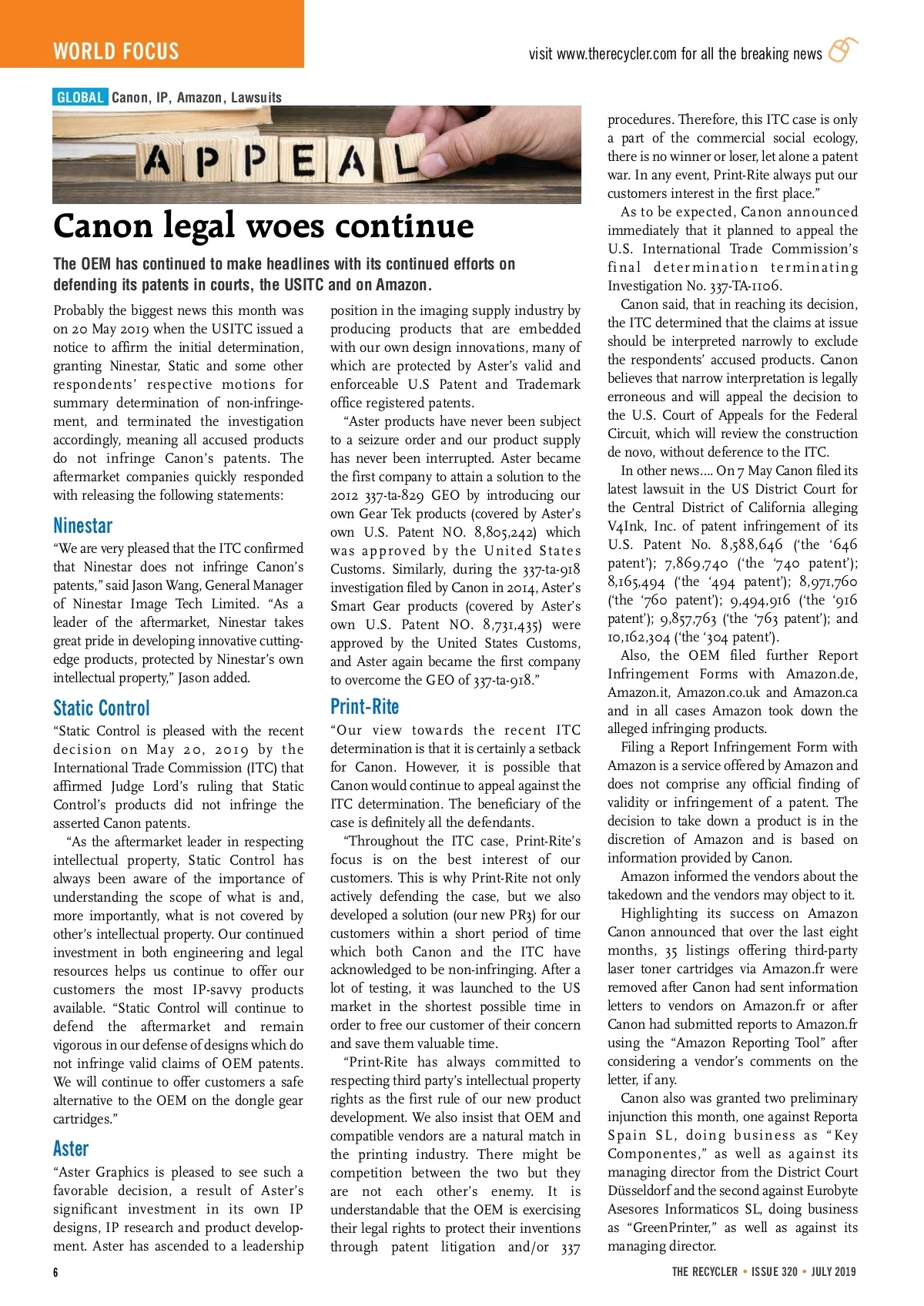 WORLD FOCUS

visit www.therecycler.com for all the breaking news

GLOBAL Canon, IP, Amazon, Lawsuits

APPEAL

Canon legal woes continue

The OEM has continued to make headlines with its continued efforts on defending its patents in courts, the USITC and on Amazon.

Probably the biggest news this month was on 20 May 2019 when the USITC issued a notice to affirm the initial determination, granting Ninestar, Static and some other respondents' respective motions for summary determination of non-infringement, and terminated the investigation accordingly, meaning all accused products do not infringe Canon's patents. The aftermarket companies quickly responded with releasing the following statements:

Ninestar

"We are very pleased that the ITC confirmed that Ninestar does not infringe Canon's patents," said Jason Wang, General Manager of Ninestar Image Tech Limited. "As a leader of the aftermarket, Ninestar takes great pride in developing innovative cutting-edge products, protected by Ninestar's own intellectual property," Jason added.

Static Control

"Static Control is pleased with the recent decision on May 20, 2019 by the International Trade Commission (ITC) that affirmed Judge Lord's ruling that Static Control's products did not infringe the asserted Canon patents.

"As the aftermarket leader in respecting intellectual property, Static Control has always been aware of the importance of understanding the scope of what is and, more importantly, what is not covered by other's intellectual property. Our continued investment in both engineering and legal resources helps us continue to offer our customers the most IP-savvy products available. "Static Control will continue to defend the aftermarket and remain vigorous in our defense of designs which do not infringe valid claims of OEM patents. We will continue to offer customers a safe alternative to the OEM on the dongle gear cartridges."

Aster

"Aster Graphics is pleased to see such a favorable decision, a result of Aster's significant investment in its own IP designs, IP research and product development. Aster has ascended to a leadership position in the imaging supply industry by producing products that are embedded with our own design innovations, many of which are protected by Aster's valid and enforceable U.S Patent and Trademark office registered patents.

"Aster products have never been subject to a seizure order and our product supply has never been interrupted. Aster became the first company to attain a solution to the 2012 337-ta-829 GEO by introducing our own Gear Tek products (covered by Aster's own U.S. Patent NO. 8,805,242) which was approved by the United States Customs. Similarly, during the 337-ta-918 investigation filed by Canon in 2014, Aster's Smart Gear products (covered by Aster's own U.S. Patent NO. 8,731,435) were approved by the United States Customs, and Aster again became the first company to overcome the GEO of 337-ta-918."

Print-Rite

"Our view towards the recent ITC determination is that it is certainly a setback for Canon. However, it is possible that Canon would continue to appeal against the ITC determination. The beneficiary of the case is definitely all the defendants.

"Throughout the ITC case, Print-Rite's focus is on the best interest of our customers. This is why Print-Rite not only actively defending the case, but we also developed a solution (our new PR3) for our customers within a short period of time which both Canon and the ITC have acknowledged to be non-infringing. After a lot of testing, it was launched to the US market in the shortest possible time in order to free our customer of their concern and save them valuable time.

"Print-Rite has always committed to respecting third party's intellectual property rights as the first rule of our new product development. We also insist that OEM and compatible vendors are a natural match in the printing industry. There might be competition between the two but they are not each other's enemy. It is understandable that the OEM is exercising their legal rights to protect their inventions through patent litigation and/or 337 procedures. Therefore, this ITC case is only a part of the commercial social ecology, there is no winner or loser, let alone a patent war. In any event, Print-Rite always put our customers interest in the first place."

As to be expected, Canon announced immediately that it planned to appeal the U.S. International Trade Commission's final determination terminating Investigation No. 337-TA-1106.

Canon said, that in reaching its decision, the ITC determined that the claims at issue should be interpreted narrowly to exclude the respondents' accused products. Canon believes that narrow interpretation is legally erroneous and will appeal the decision to the U.S. Court of Appeals for the Federal Circuit, which will review the construction de novo, without deference to the ITC.

In other news.... On 7 May Canon filed its latest lawsuit in the US District Court for the Central District of California alleging V4Ink, Inc. of patent infringement of its U.S. Patent No. 8,588,646 ('the '646 patent'); 7,869,740 ('the '740 patent'); 8,165,494 ('the '494 patent'); 8,971,760 ('the '760 patent'); 9,494,916 ('the '916 patent'); 9,857,763 ('the '763 patent'); and 10,162,304 ('the '304 patent').

Also, the OEM filed further Report Infringement Forms with Amazon.de, Amazon.it, Amazon.co.uk and Amazon.ca and in all cases Amazon took down the alleged infringing products.

Filing a Report Infringement Form with Amazon is a service offered by Amazon and does not comprise any official finding of validity or infringement of a patent. The decision to take down a product is in the discretion of Amazon and is based on information provided by Canon.

Amazon informed the vendors about the takedown and the vendors may object to it.

Highlighting its success on Amazon Canon announced that over the last eight months, 35 listings offering third-party laser toner cartridges via Amazon.fr were removed after Canon had sent information letters to vendors on Amazon.fr or after Canon had submitted reports to Amazon.fr using the "Amazon Reporting Tool" after considering a vendor's comments on the letter, if any.

Canon also was granted two preliminary injunction this month, one against Reporta Spain SL, doing business as "Key Componentes," as well as against its managing director from the District Court Düsseldorf and the second against Eurobyte Asesores Informaticos SL, doing business as "GreenPrinter," as well as against its managing director.

6

THE RECYCLER • ISSUE 320 • JULY 2019